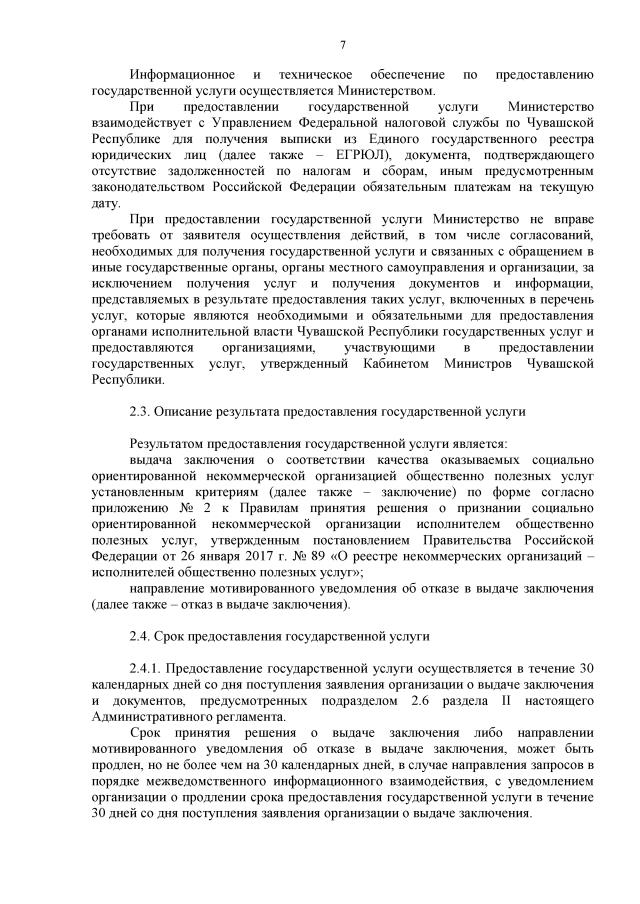 7

Информационное и техническое обеспечение по предоставлению государственной услуги осуществляется Министерством.

При предоставлении государственной услуги Министерство взаимодействует с Управлением Федеральной налоговой службы по Чувашской Республике для получения выписки из Единого государственного реестра юридических лиц (далее также – ЕГРЮЛ), документа, подтверждающего отсутствие задолженностей по налогам и сборам, иным предусмотренным законодательством Российской Федерации обязательным платежам на текущую дату.

При предоставлении государственной услуги Министерство не вправе требовать от заявителя осуществления действий, в том числе согласований, необходимых для получения государственной услуги и связанных с обращением в иные государственные органы, органы местного самоуправления и организации, за исключением получения услуг и получения документов и информации, представляемых в результате предоставления таких услуг, включенных в перечень услуг, которые являются необходимыми и обязательными для предоставления органами исполнительной власти Чувашской Республики государственных услуг и предоставляются организациями, участвующими в предоставлении государственных услуг, утвержденный Кабинетом Министров Чувашской Республики.

2.3. Описание результата предоставления государственной услуги

Результатом предоставления государственной услуги является:

выдача заключения о соответствии качества оказываемых социально ориентированной некоммерческой организацией общественно полезных услуг установленным критериям (далее также – заключение) по форме согласно приложению № 2 к Правилам принятия решения о признании социально ориентированной некоммерческой организации исполнителем общественно полезных услуг, утвержденным постановлением Правительства Российской Федерации от 26 января 2017 г. № 89 «О реестре некоммерческих организаций – исполнителей общественно полезных услуг»;

направление мотивированного уведомления об отказе в выдаче заключения (далее также – отказ в выдаче заключения).

2.4. Срок предоставления государственной услуги

2.4.1. Предоставление государственной услуги осуществляется в течение 30 календарных дней со дня поступления заявления организации о выдаче заключения и документов, предусмотренных подразделом 2.6 раздела II настоящего Административного регламента.

Срок принятия решения о выдаче заключения либо направлении мотивированного уведомления об отказе в выдаче заключения, может быть продлен, но не более чем на 30 календарных дней, в случае направления запросов в порядке межведомственного информационного взаимодействия, с уведомлением организации о продлении срока предоставления государственной услуги в течение 30 дней со дня поступления заявления организации о выдаче заключения.